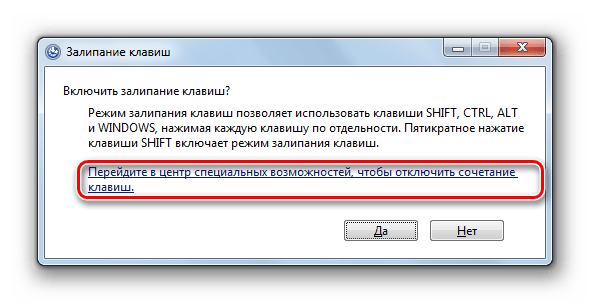 Залипание клавиш

Включить залипание клавиш?

Режим залипания клавиш позволяет использовать клавиши SHIFT, CTRL, ALT и WINDOWS, нажимая каждую клавишу по отдельности. Пятикратное нажатие клавиши SHIFT включает режим залипания клавиш.

Перейдите в центр специальных возможностей, чтобы отключить сочетание клавиш.

Да

Нет